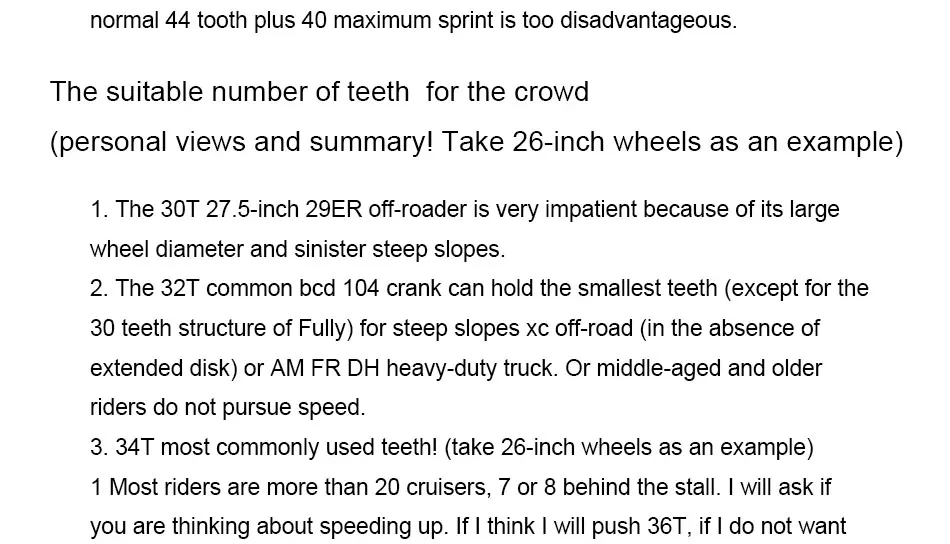 normal 44 tooth plus 40 maximum sprint is too disadvantageous.

The suitable number of teeth for the crowd
(personal views and summary! Take 26-inch wheels as an example)

1. The 30T 27.5-inch 29ER off-roader is very impatient because of its large wheel diameter and sinister steep slopes.
2. The 32T common bcd 104 crank can hold the smallest teeth (except for the 30 teeth structure of Fully) for steep slopes xc off-road (in the absence of extended disk) or AM FR DH heavy-duty truck. Or middle-aged and older riders do not pursue speed.
3. 34T most commonly used teeth! (take 26-inch wheels as an example)
1 Most riders are more than 20 cruisers, 7 or 8 behind the stall. I will ask if you are thinking about speeding up. If I think I will push 36T, if I do not want